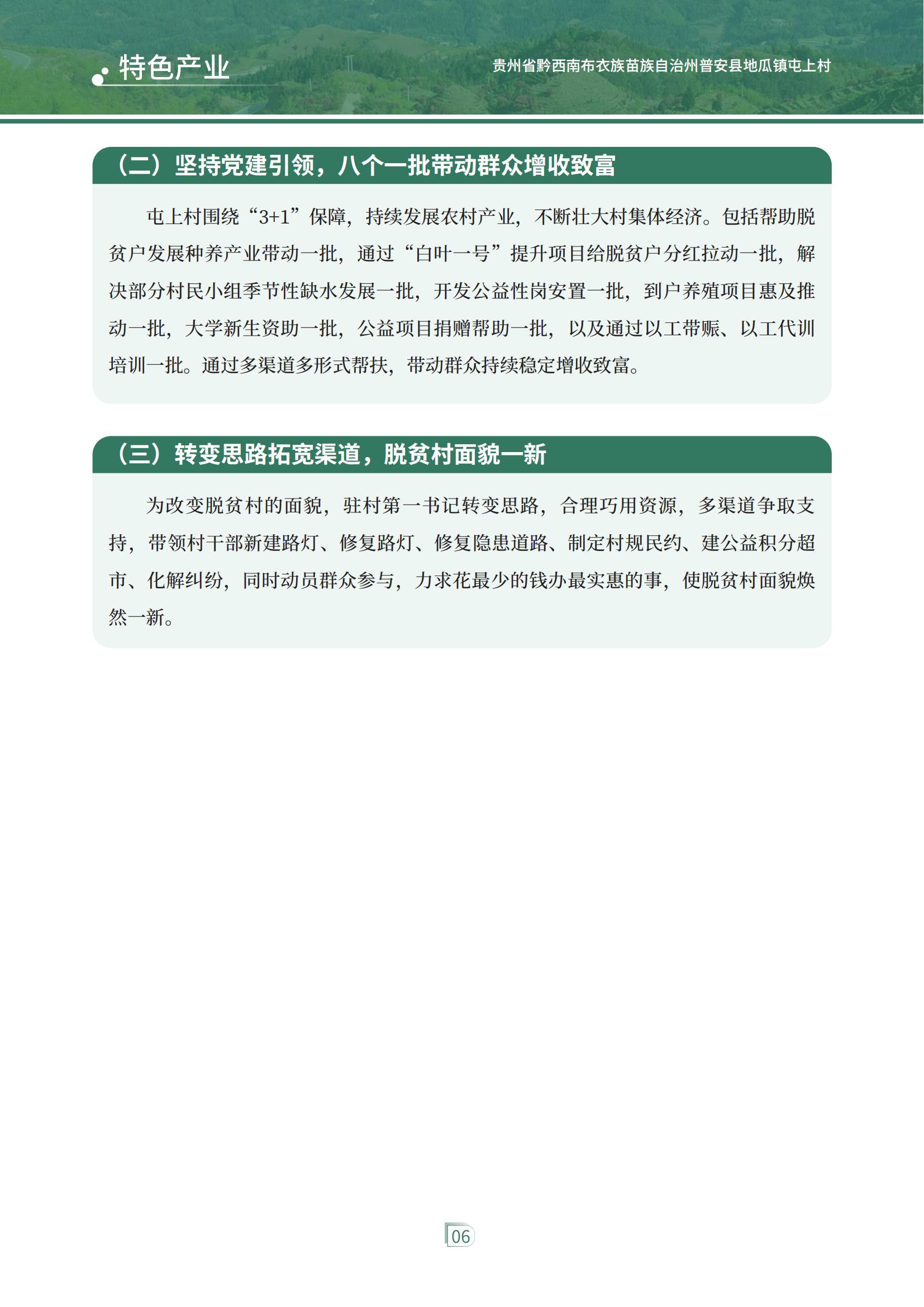 特色产业

贵州省黔西南布衣族苗族自治州普安县地瓜镇屯上村

（二）坚持党建引领，八个一批带动群众增收致富

屯上村围绕“3+1”保障，持续发展农村产业，不断壮大村集体经济。包括帮助脱贫户发展种养产业带动一批，通过“白叶一号”提升项目给脱贫户分红拉动一批，解决部分村民小组季节性缺水发展一批，开发公益性岗安置一批，到户养殖项目惠及推动一批，大学新生资助一批，公益项目捐赠帮助一批，以及通过以工带赈、以工代训培训一批。通过多渠道多形式帮扶，带动群众持续稳定增收致富。

（三）转变思路拓宽渠道，脱贫村面貌一新

为改变脱贫村的面貌，驻村第一书记转变思路，合理巧用资源，多渠道争取支持，带领村干部新建路灯、修复路灯、修复隐患道路、制定村规民约、建公益积分超市、化解纠纷，同时动员群众参与，力求花最少的钱办最实惠的事，使脱贫村面貌焕然一新。

06